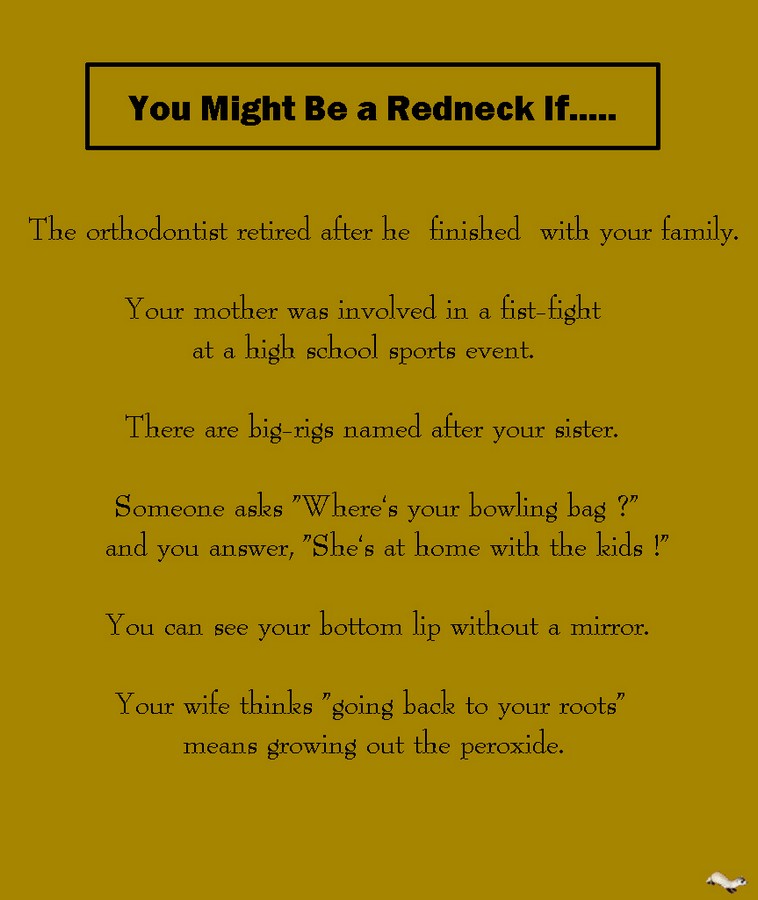 You Might Be a Redneck If.....

The orthodontist retired after he finished with your family.

Your mother was involved in a fist-fight at a high school sports event.

There are big-rigs named after your sister.

Someone asks "Where's your bowling bag ?" and you answer, "She's at home with the kids !"

You can see your bottom lip without a mirror.

Your wife thinks "going back to your roots" means growing out the peroxide.